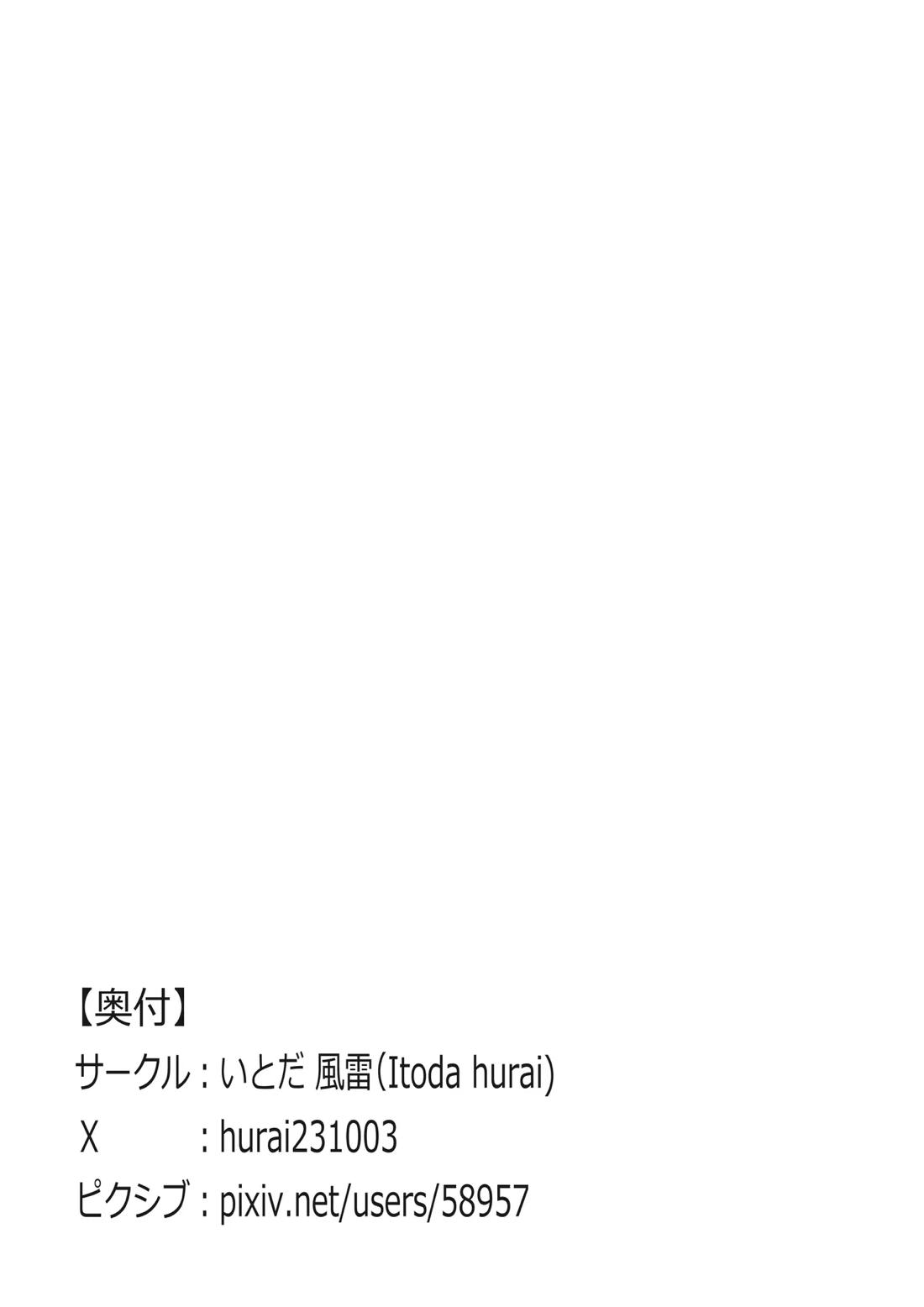 【奥付】
サークル : いとだ 風雷(Itoda hurai)
X : hurai231003
ピクシブ : pixiv.net/users/58957